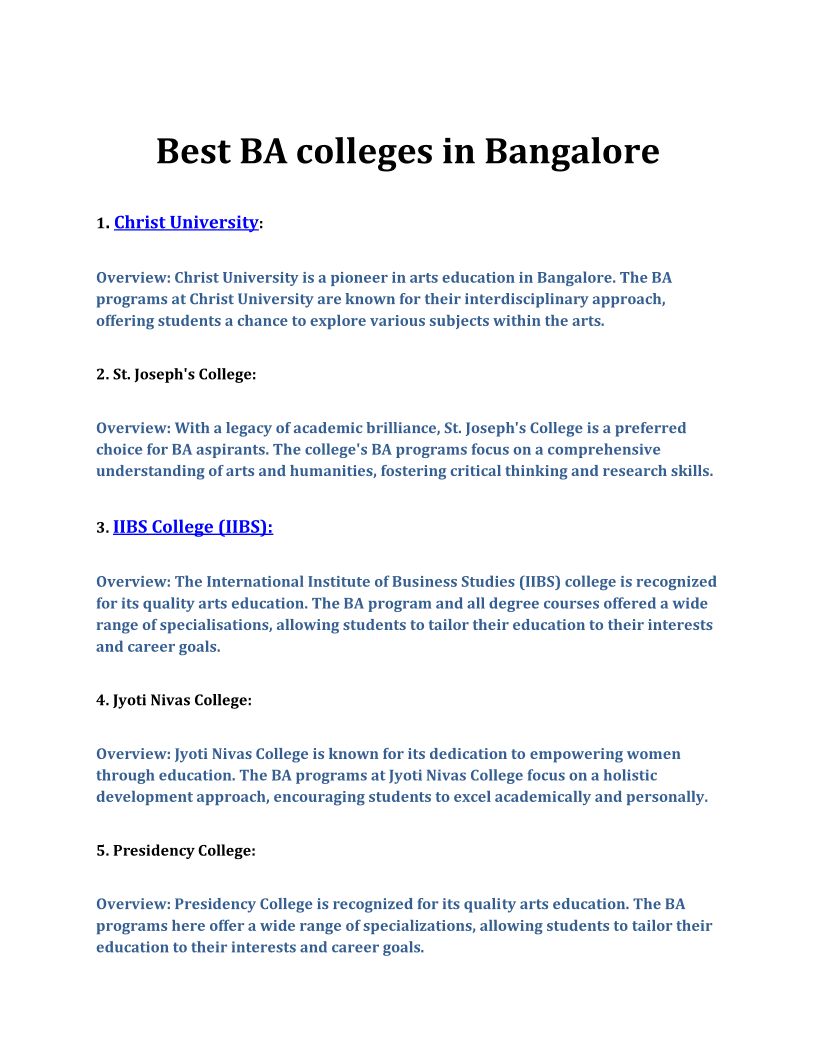 Best BA colleges in Bangalore

1. Christ University:

Overview: Christ University is a pioneer in arts education in Bangalore. The BA programs at Christ University are known for their interdisciplinary approach, offering students a chance to explore various subjects within the arts.

2. St. Joseph's College:

Overview: With a legacy of academic brilliance, St. Joseph's College is a preferred choice for BA aspirants. The college's BA programs focus on a comprehensive understanding of arts and humanities, fostering critical thinking and research skills.

3. IIBS College (IIBS):

Overview: The International Institute of Business Studies (IIBS) college is recognized for its quality arts education. The BA program and all degree courses offered a wide range of specialisations, allowing students to tailor their education to their interests and career goals.

4. Jyoti Nivas College:

Overview: Jyoti Nivas College is known for its dedication to empowering women through education. The BA programs at Jyoti Nivas College focus on a holistic development approach, encouraging students to excel academically and personally.

5. Presidency College:

Overview: Presidency College is recognized for its quality arts education. The BA programs here offer a wide range of specializations, allowing students to tailor their education to their interests and career goals.